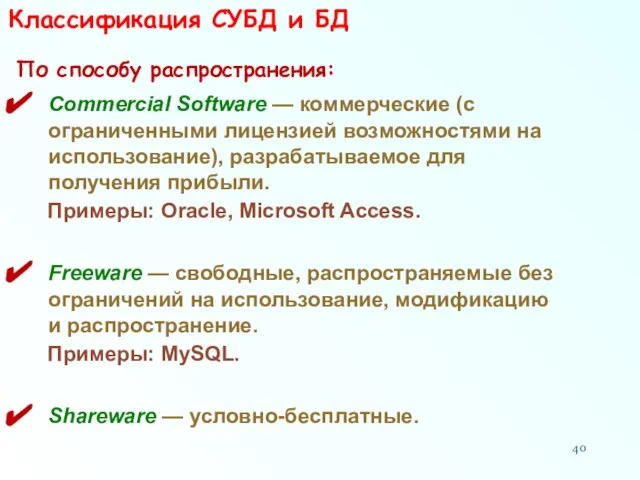 Классификация СУБД и БД

По способу распространения:

✔ Commercial Software — коммерческие (с ограниченными лицензией возможностями на использование), разрабатываемое для получения прибыли.
Примеры: Oracle, Microsoft Access.

✔ Freeware — свободные, распространяемые без ограничений на использование, модификацию и распространение.
Примеры: MySQL.

✔ Shareware — условно-бесплатные.

40